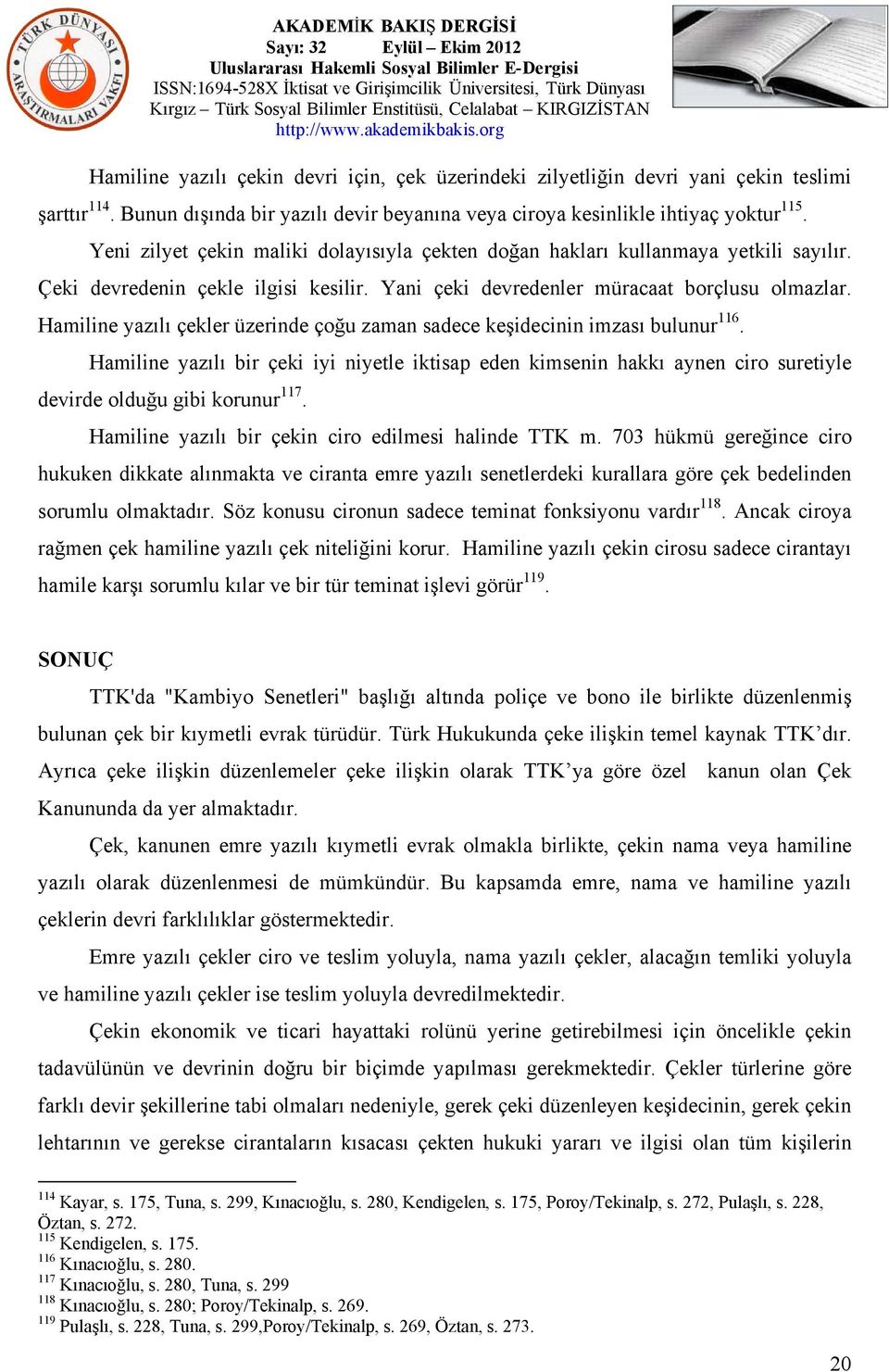 TÜRK DÜNYASI ARAŞTIRMALARI VAKFI

AKADEMİK BAKIŞ DERGİSİ
Sayı: 32 Eylül – Ekim 2012
Uluslararası Hakemli Sosyal Bilimler E-Dergisi
ISSN:1694-528X İktisat ve Girişimcilik Üniversitesi, Türk Dünyası Kırgız – Türk Sosyal Bilimler Enstitüsü, Celalabat – KIRGIZİSTAN
http://www.akademikbakis.org

Hamiline yazılı çekin devri için, çek üzerindeki zilyetliğin devri yani çekin teslimi şarttır$^{114}$. Bunun dışında bir yazılı devir beyanına veya ciroya kesinlikle ihtiyaç yoktur$^{115}$.

Yeni zilyet çekin maliki dolayısıyla çekten doğan hakları kullanmaya yetkili sayılır. Çeki devredenin çekle ilgisi kesilir. Yani çeki devredenler müracaat borçlusu olmazlar. Hamiline yazılı çekler üzerinde çoğu zaman sadece keşidecinin imzası bulunur$^{116}$.

Hamiline yazılı bir çeki iyi niyetle iktisap eden kimsenin hakkı aynen ciro suretiyle devirde olduğu gibi korunur$^{117}$.

Hamiline yazılı bir çekin ciro edilmesi halinde TTK m. 703 hükmü gereğince ciro hukuken dikkate alınmakta ve ciranta emre yazılı senetlerdeki kurallara göre çek bedelinden sorumlu olmaktadır. Söz konusu cironun sadece teminat fonksiyonu vardır$^{118}$. Ancak ciroya rağmen çek hamiline yazılı çek niteliğini korur. Hamiline yazılı çekin cirosu sadece cirantayı hamile karşı sorumlu kılar ve bir tür teminat işlevi görür$^{119}$.

SONUÇ

TTK'da "Kambiyo Senetleri" başlığı altında poliçe ve bono ile birlikte düzenlenmiş bulunan çek bir kıymetli evrak türüdür. Türk Hukukunda çeke ilişkin temel kaynak TTK’dır. Ayrıca çeke ilişkin düzenlemeler çeke ilişkin olarak TTK’ya göre özel kanun olan Çek Kanununda da yer almaktadır.

Çek, kanunen emre yazılı kıymetli evrak olmakla birlikte, çekin nama veya hamiline yazılı olarak düzenlenmesi de mümkündür. Bu kapsamda emre, nama ve hamiline yazılı çeklerin devri farklılıklar göstermektedir.

Emre yazılı çekler ciro ve teslim yoluyla, nama yazılı çekler, alacağın temliki yoluyla ve hamiline yazılı çekler ise teslim yoluyla devredilmektedir.

Çekin ekonomik ve ticari hayattaki rolünü yerine getirebilmesi için öncelikle çekin tadavülünün ve devrinin doğru bir biçimde yapılması gerekmektedir. Çekler türlerine göre farklı devir şekillerine tabi olmaları nedeniyle, gerek çeki düzenleyen keşidecinin, gerek çekin lehtarının ve gerekse cirantaların kısacası çekten hukuki yararı ve ilgisi olan tüm kişilerin

$^{114}$ Kayar, s. 175, Tuna, s. 299, Kınacıoğlu, s. 280, Kendigelen, s. 175, Poroy/Tekinalp, s. 272, Pulaşlı, s. 228, Öztan, s. 272.
$^{115}$ Kendigelen, s. 175.
$^{116}$ Kınacıoğlu, s. 280.
$^{117}$ Kınacıoğlu, s. 280, Tuna, s. 299
$^{118}$ Kınacıoğlu, s. 280; Poroy/Tekinalp, s. 269.
$^{119}$ Pulaşlı, s. 228, Tuna, s. 299,Poroy/Tekinalp, s. 269, Öztan, s. 273.

20